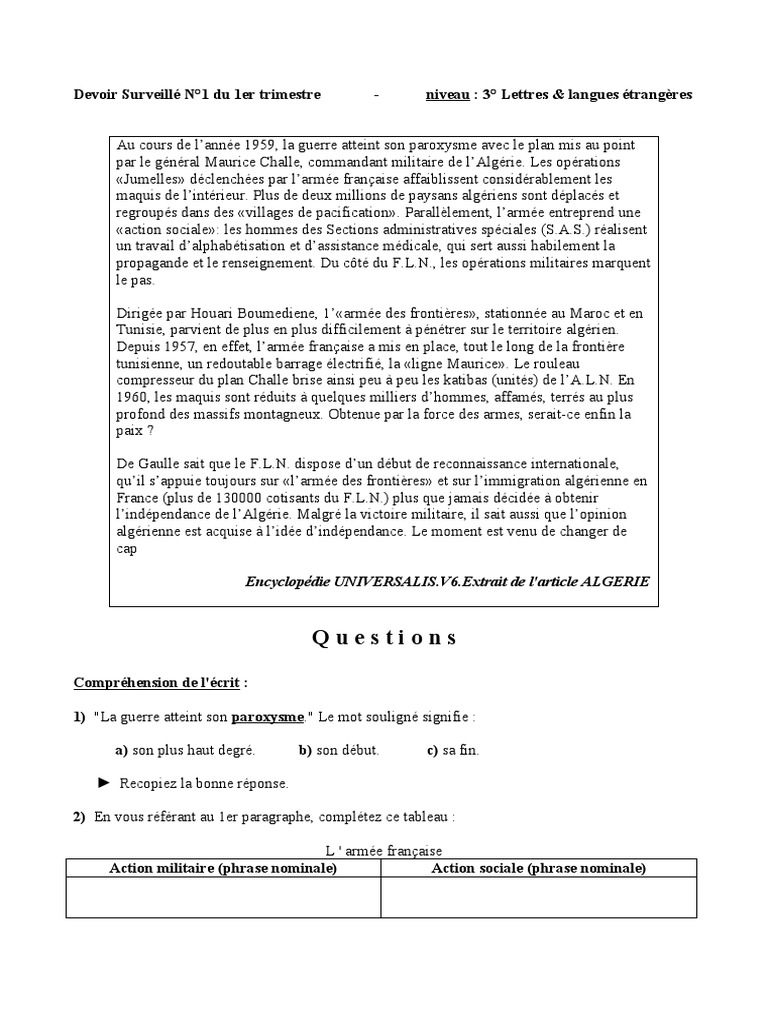 Devoir Surveillé N°1 du 1er trimestre - niveau : 3° Lettres & langues étrangères

Au cours de l'année 1959, la guerre atteint son paroxysme avec le plan mis au point par le général Maurice Challe, commandant militaire de l'Algérie. Les opérations «Jumelles» déclenchées par l'armée française affaiblissent considérablement les maquis de l'intérieur. Plus de deux millions de paysans algériens sont déplacés et regroupés dans des «villages de pacification». Parallèlement, l'armée entreprend une «action sociale»: les hommes des Sections administratives spéciales (S.A.S.) réalisent un travail d'alphabétisation et d'assistance médicale, qui sert aussi habilement la propagande et le renseignement. Du côté du F.L.N., les opérations militaires marquent le pas.

Dirigée par Houari Boumediene, l'«armée des frontières», stationnée au Maroc et en Tunisie, parvient de plus en plus difficilement à pénétrer sur le territoire algérien. Depuis 1957, en effet, l'armée française a mis en place, tout le long de la frontière tunisienne, un redoutable barrage électrifié, la «ligne Maurice». Le rouleau compresseur du plan Challe brise ainsi peu à peu les katibas (unités) de l'A.L.N. En 1960, les maquis sont réduits à quelques milliers d'hommes, affamés, terrés au plus profond des massifs montagneux. Obtenue par la force des armes, serait-ce enfin la paix ?

De Gaulle sait que le F.L.N. dispose d'un début de reconnaissance internationale, qu'il s'appuie toujours sur «l'armée des frontières» et sur l'immigration algérienne en France (plus de 130000 cotisants du F.L.N.) plus que jamais décidée à obtenir l'indépendance de l'Algérie. Malgré la victoire militaire, il sait aussi que l'opinion algérienne est acquise à l'idée d'indépendance. Le moment est venu de changer de cap

Encyclopédie UNIVERSALIS.V6.Extrait de l'article ALGERIE

Questions

Compréhension de l'écrit :

1) "La guerre atteint son paroxysme." Le mot souligné signifie :

a) son plus haut degré. b) son début. c) sa fin.

► Recopiez la bonne réponse.

2) En vous référant au 1er paragraphe, complétez ce tableau :

L ' armée française

| Action militaire (phrase nominale) | Action sociale (phrase nominale) |
|---|---|
| | |